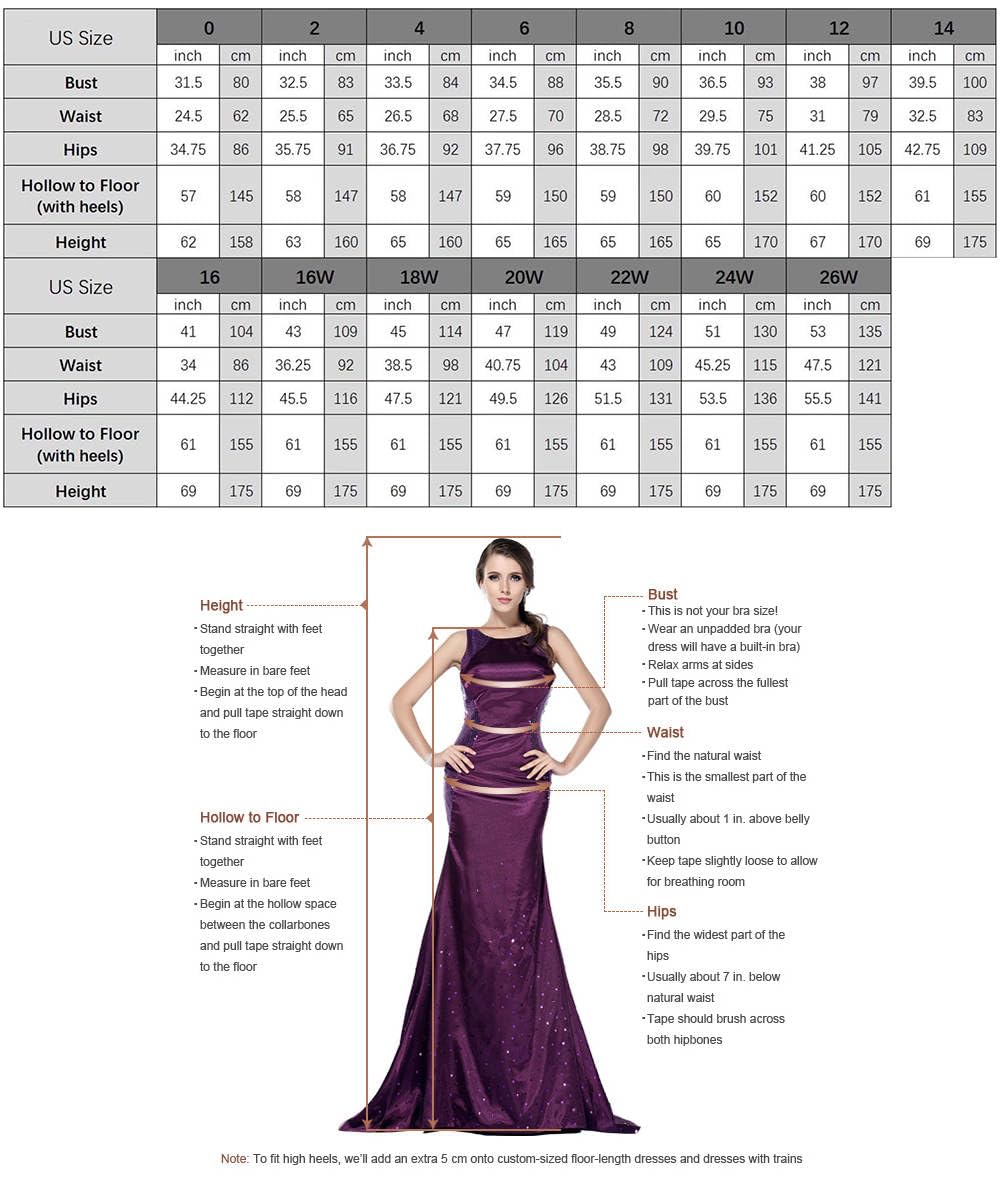 | US Size | 0 | | 2 | | 4 | | 6 | | 8 | | 10 | | 12 | | 14 | |
|---|---|---|---|---|---|---|---|---|---|---|---|---|---|---|---|---|
| | inch | cm | inch | cm | inch | cm | inch | cm | inch | cm | inch | cm | inch | cm | inch | cm |
| Bust | 31.5 | 80 | 32.5 | 83 | 33.5 | 84 | 34.5 | 88 | 35.5 | 90 | 36.5 | 93 | 38 | 97 | 39.5 | 100 |
| Waist | 24.5 | 62 | 25.5 | 65 | 26.5 | 68 | 27.5 | 70 | 28.5 | 72 | 29.5 | 75 | 31 | 79 | 32.5 | 83 |
| Hips | 34.75 | 86 | 35.75 | 91 | 36.75 | 92 | 37.75 | 96 | 38.75 | 98 | 39.75 | 101 | 41.25 | 105 | 42.75 | 109 |
| Hollow to Floor (with heels) | 57 | 145 | 58 | 147 | 58 | 147 | 59 | 150 | 59 | 150 | 60 | 152 | 60 | 152 | 61 | 155 |
| Height | 62 | 158 | 63 | 160 | 65 | 160 | 65 | 165 | 65 | 165 | 65 | 170 | 67 | 170 | 69 | 175 |

| US Size | 16 | | 16W | | 18W | | 20W | | 22W | | 24W | | 26W | |
|---|---|---|---|---|---|---|---|---|---|---|---|---|---|---|
| | inch | cm | inch | cm | inch | cm | inch | cm | inch | cm | inch | cm | inch | cm |
| Bust | 41 | 104 | 43 | 109 | 45 | 114 | 47 | 119 | 49 | 124 | 51 | 130 | 53 | 135 |
| Waist | 34 | 86 | 36.25 | 92 | 38.5 | 98 | 40.75 | 104 | 43 | 109 | 45.25 | 115 | 47.5 | 121 |
| Hips | 44.25 | 112 | 45.5 | 116 | 47.5 | 121 | 49.5 | 126 | 51.5 | 131 | 53.5 | 136 | 55.5 | 141 |
| Hollow to Floor (with heels) | 61 | 155 | 61 | 155 | 61 | 155 | 61 | 155 | 61 | 155 | 61 | 155 | 61 | 155 |
| Height | 69 | 175 | 69 | 175 | 69 | 175 | 69 | 175 | 69 | 175 | 69 | 175 | 69 | 175 |

Height
· Stand straight with feet together
· Measure in bare feet
· Begin at the top of the head and pull tape straight down to the floor

Hollow to Floor
· Stand straight with feet together
· Measure in bare feet
· Begin at the hollow space between the collarbones and pull tape straight down to the floor

Bust
· This is not your bra size!
· Wear an unpadded bra (your dress will have a built-in bra)
· Relax arms at sides
· Pull tape across the fullest part of the bust

Waist
· Find the natural waist
· This is the smallest part of the waist
· Usually about 1 in. above belly button
· Keep tape slightly loose to allow for breathing room

Hips
· Find the widest part of the hips
· Usually about 7 in. below natural waist
· Tape should brush across both hipbones

Note: To fit high heels, we'll add an extra 5 cm onto custom-sized floor-length dresses and dresses with trains